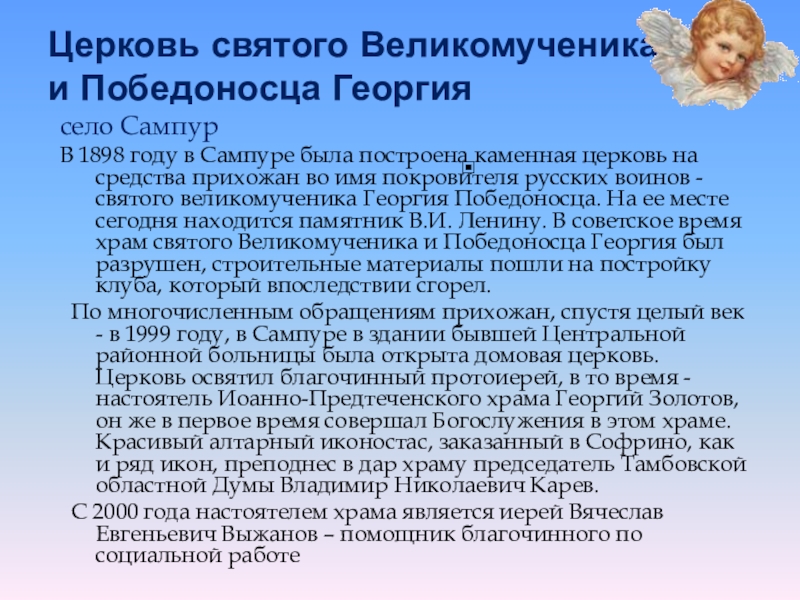 Церковь святого Великомученика и Победоносца Георгия

село Сампур

В 1898 году в Сампуре была построена каменная церковь на средства прихожан во имя покровителя русских воинов - святого великомученика Георгия Победоносца. На ее месте сегодня находится памятник В.И. Ленину. В советское время храм святого Великомученика и Победоносца Георгия был разрушен, строительные материалы пошли на постройку клуба, который впоследствии сгорел.

По многочисленным обращениям прихожан, спустя целый век - в 1999 году, в Сампуре в здании бывшей Центральной районной больницы была открыта домовая церковь. Церковь освятил благочинный протоиерей, в то время - настоятель Иоанно-Предтеченского храма Георгий Золотов, он же в первое время совершал Богослужения в этом храме. Красивый алтарный иконостас, заказанный в Софрино, как и ряд икон, преподнес в дар храму председатель Тамбовской областной Думы Владимир Николаевич Карев.

С 2000 года настоятелем храма является иерей Вячеслав Евгеньевич Выжанов – помощник благочинного по социальной работе